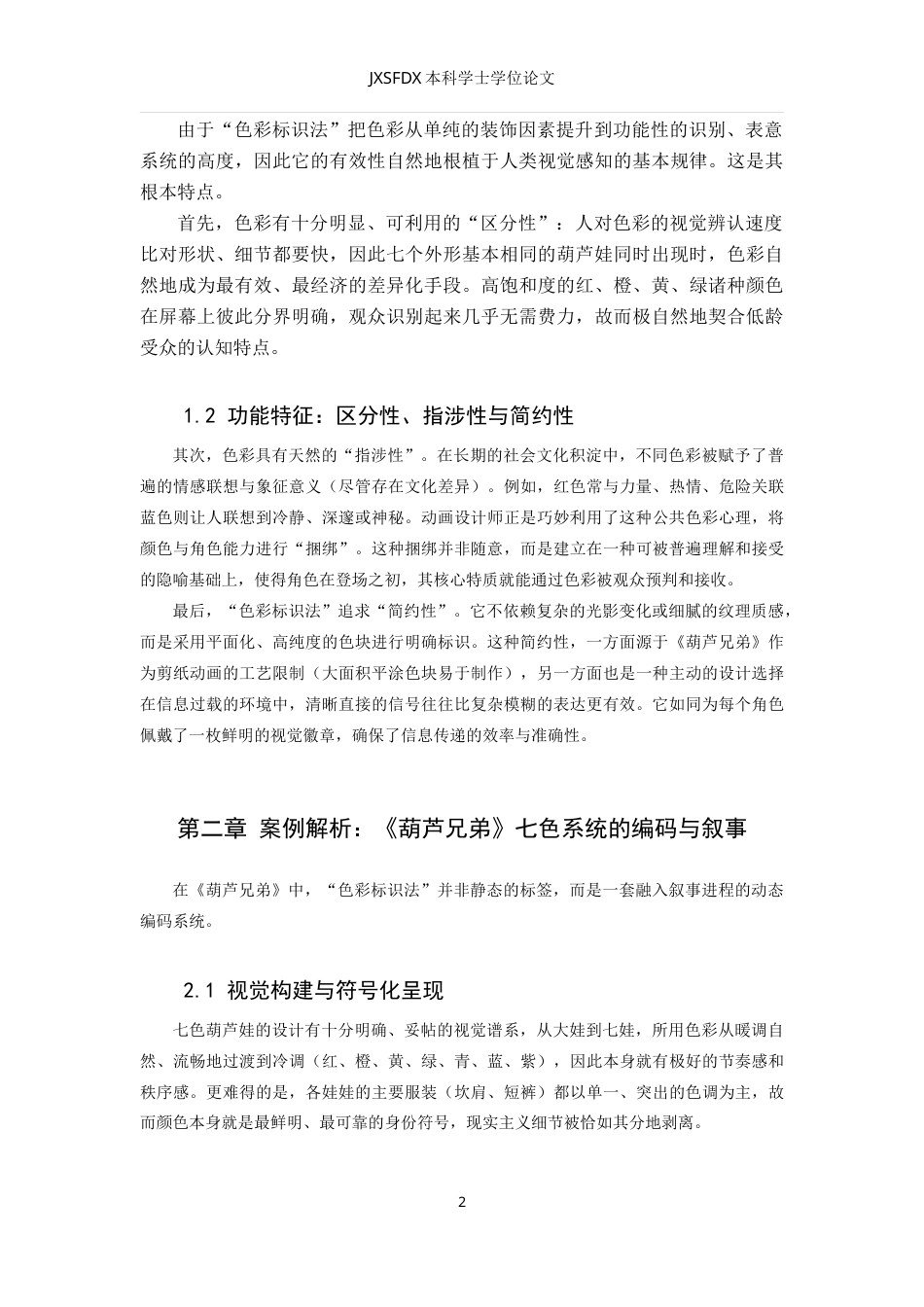 JXSFDX 本科学士学位论文

由于“色彩标识法”把色彩从单纯的装饰因素提升到功能性的识别、表意系统的高度，因此它的有效性自然地根植于人类视觉感知的基本规律。这是其根本特点。

首先，色彩有十分明显、可利用的“区分性”：人对色彩的视觉辨认速度比对形状、细节都要快，因此七个外形基本相同的葫芦娃同时出现时，色彩自然地成为最有效、最经济的差异化手段。高饱和度的红、橙、黄、绿诸种颜色在屏幕上彼此分界明确，观众识别起来几乎无需费力，故而极自然地契合低龄受众的认知特点。

1.2 功能特征：区分性、指涉性与简约性

其次，色彩具有天然的“指涉性”。在长期的社会文化积淀中，不同色彩被赋予了普遍的情感联想与象征意义（尽管存在文化差异）。例如，红色常与力量、热情、危险关联蓝色则让人联想到冷静、深邃或神秘。动画设计师正是巧妙利用了这种公共色彩心理，将颜色与角色能力进行“捆绑”。这种捆绑并非随意，而是建立在一种可被普遍理解和接受的隐喻基础上，使得角色在登场之初，其核心特质就能通过色彩被观众预判和接收。

最后，“色彩标识法”追求“简约性”。它不依赖复杂的光影变化或细腻的纹理质感，而是采用平面化、高纯度的色块进行明确标识。这种简约性，一方面源于《葫芦兄弟》作为剪纸动画的工艺限制（大面积平涂色块易于制作），另一方面也是一种主动的设计选择在信息过载的环境中，清晰直接的信号往往比复杂模糊的表达更有效。它如同为每个角色佩戴了一枚鲜明的视觉徽章，确保了信息传递的效率与准确性。

第二章 案例解析：《葫芦兄弟》七色系统的编码与叙事

在《葫芦兄弟》中，“色彩标识法”并非静态的标签，而是一套融入叙事进程的动态编码系统。

2.1 视觉构建与符号化呈现

七色葫芦娃的设计有十分明确、妥帖的视觉谱系，从大娃到七娃，所用色彩从暖调自然、流畅地过渡到冷调（红、橙、黄、绿、青、蓝、紫），因此本身就有极好的节奏感和秩序感。更难得的是，各娃娃的主要服装（坎肩、短裤）都以单一、突出的色调为主，故而颜色本身就是最鲜明、最可靠的身份符号，现实主义细节被恰如其分地剥离。

2